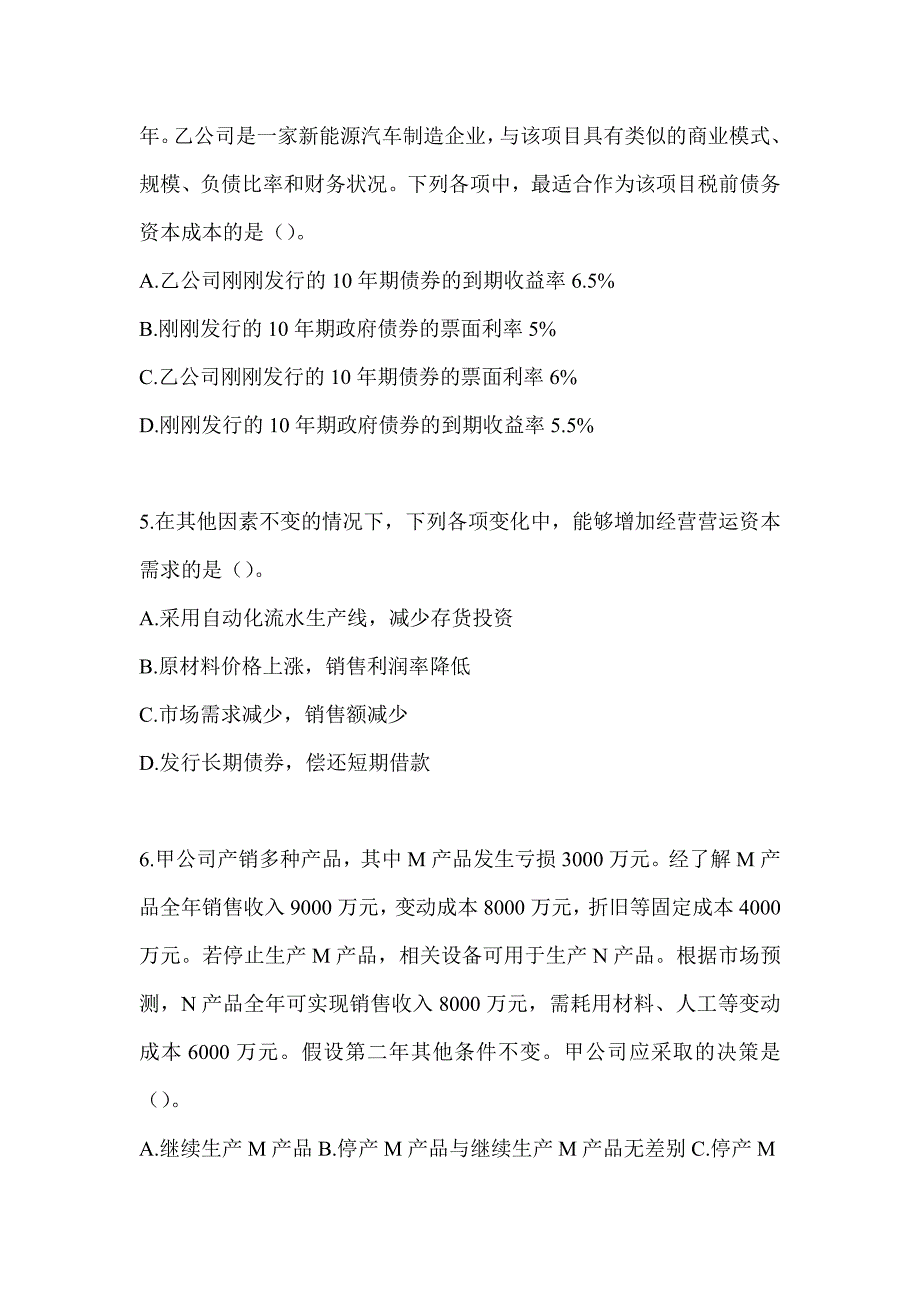 年。乙公司是一家新能源汽车制造企业，与该项目具有类似的商业模式、规模、负债比率和财务状况。下列各项中，最适合作为该项目税前债务资本成本的是（）。

A.乙公司刚刚发行的 10 年期债券的到期收益率 6.5%

B.刚刚发行的 10 年期政府债券的票面利率 5%

C.乙公司刚刚发行的 10 年期债券的票面利率 6%

D.刚刚发行的 10 年期政府债券的到期收益率 5.5%

5.在其他因素不变的情况下，下列各项变化中，能够增加经营营运资本需求的是（）。

A.采用自动化流水生产线，减少存货投资

B.原材料价格上涨，销售利润率降低

C.市场需求减少，销售额减少

D.发行长期债券，偿还短期借款

6.甲公司产销多种产品，其中 M 产品发生亏损 3000 万元。经了解 M 产品全年销售收入 9000 万元，变动成本 8000 万元，折旧等固定成本 4000 万元。若停止生产 M 产品，相关设备可用于生产 N 产品。根据市场预测，N 产品全年可实现销售收入 8000 万元，需耗用材料、人工等变动成本 6000 万元。假设第二年其他条件不变。甲公司应采取的决策是（）。

A.继续生产 M 产品 B.停产 M 产品与继续生产 M 产品无差别 C.停产 M